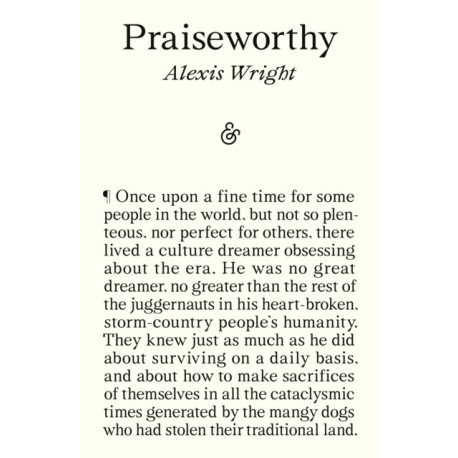 Praiseworthy

Alexis Wright

&

¶ Once upon a fine time for some people in the world, but not so plenteous, nor perfect for others, there lived a culture dreamer obsessing about the era. He was no great dreamer, no greater than the rest of the juggernauts in his heart-broken, storm-country people's humanity. They knew just as much as he did about surviving on a daily basis, and about how to make sacrifices of themselves in all the cataclysmic times generated by the mangy dogs who had stolen their traditional land.